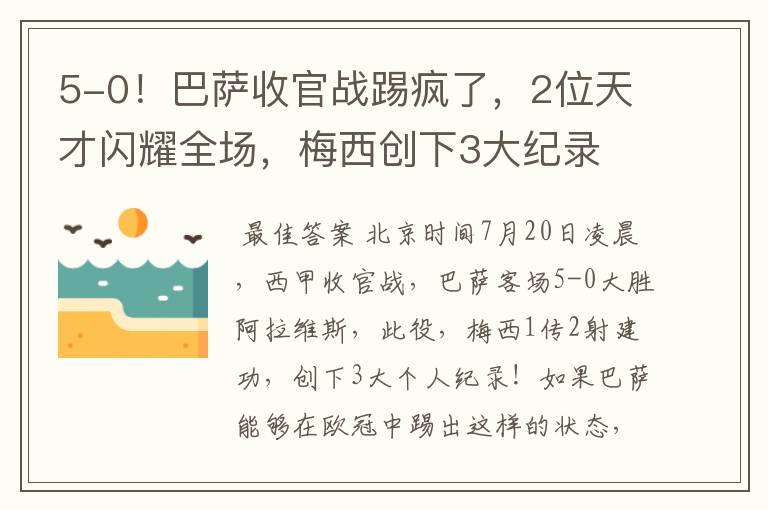 5-0！巴萨收官战踢疯了，2位天才闪耀全场，梅西创下3大纪录

最佳答案 北京时间7月20日凌晨，西甲收官战，巴萨客场5-0大胜阿拉维斯，此役，梅西1传2射建功，创下3大个人纪录！如果巴萨能够在欧冠中踢出这样的状态，